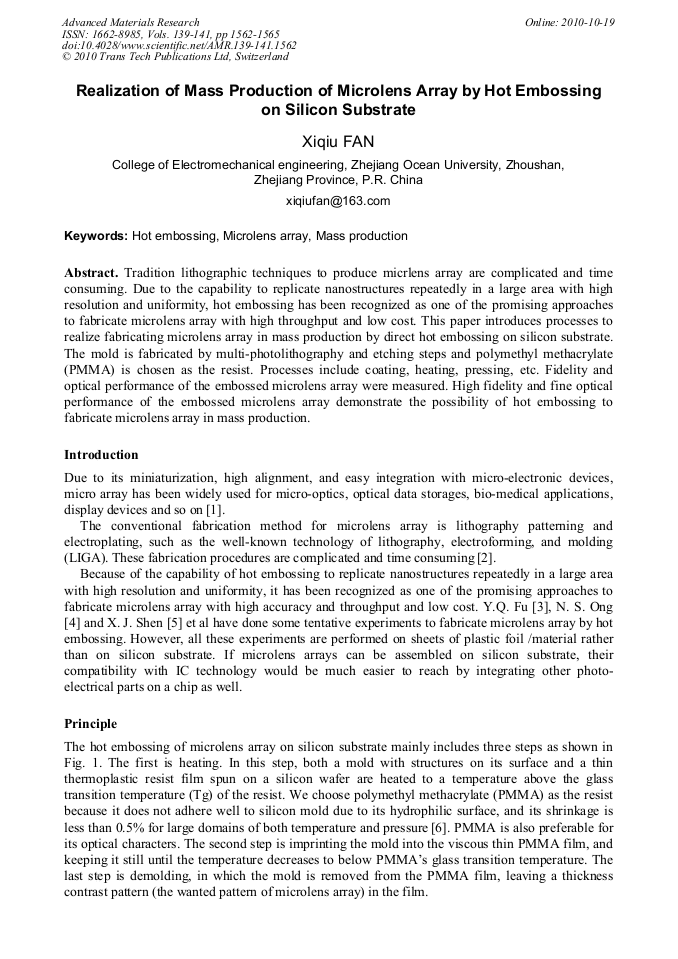 Advanced Materials Research
ISSN: 1662-8985, Vols. 139-141, pp 1562-1565
doi:10.4028/www.scientific.net/AMR.139-141.1562
© 2010 Trans Tech Publications Ltd, Switzerland

Online: 2010-10-19

Realization of Mass Production of Microlens Array by Hot Embossing on Silicon Substrate

Xiqiu FAN

College of Electromechanical engineering, Zhejiang Ocean University, Zhoushan, Zhejiang Province, P.R. China

xiqiufan@163.com

Keywords: Hot embossing, Microlens array, Mass production

Abstract. Tradition lithographic techniques to produce micrlens array are complicated and time consuming. Due to the capability to replicate nanostructures repeatedly in a large area with high resolution and uniformity, hot embossing has been recognized as one of the promising approaches to fabricate microlens array with high throughput and low cost. This paper introduces processes to realize fabricating microlens array in mass production by direct hot embossing on silicon substrate. The mold is fabricated by multi-photolithography and etching steps and polymethyl methacrylate (PMMA) is chosen as the resist. Processes include coating, heating, pressing, etc. Fidelity and optical performance of the embossed microlens array were measured. High fidelity and fine optical performance of the embossed microlens array demonstrate the possibility of hot embossing to fabricate microlens array in mass production.

Introduction

Due to its miniaturization, high alignment, and easy integration with micro-electronic devices, micro array has been widely used for micro-optics, optical data storages, bio-medical applications, display devices and so on [1].

The conventional fabrication method for microlens array is lithography patterning and electroplating, such as the well-known technology of lithography, electroforming, and molding (LIGA). These fabrication procedures are complicated and time consuming [2].

Because of the capability of hot embossing to replicate nanostructures repeatedly in a large area with high resolution and uniformity, it has been recognized as one of the promising approaches to fabricate microlens array with high accuracy and throughput and low cost. Y.Q. Fu [3], N. S. Ong [4] and X. J. Shen [5] et al have done some tentative experiments to fabricate microlens array by hot embossing. However, all these experiments are performed on sheets of plastic foil /material rather than on silicon substrate. If microlens arrays can be assembled on silicon substrate, their compatibility with IC technology would be much easier to reach by integrating other photo-electrical parts on a chip as well.

Principle

The hot embossing of microlens array on silicon substrate mainly includes three steps as shown in Fig. 1. The first is heating. In this step, both a mold with structures on its surface and a thin thermoplastic resist film spun on a silicon wafer are heated to a temperature above the glass transition temperature (Tg) of the resist. We choose polymethyl methacrylate (PMMA) as the resist because it does not adhere well to silicon mold due to its hydrophilic surface, and its shrinkage is less than 0.5% for large domains of both temperature and pressure [6]. PMMA is also preferable for its optical characters. The second step is imprinting the mold into the viscous thin PMMA film, and keeping it still until the temperature decreases to below PMMA's glass transition temperature. The last step is demolding, in which the mold is removed from the PMMA film, leaving a thickness contrast pattern (the wanted pattern of microlens array) in the film.